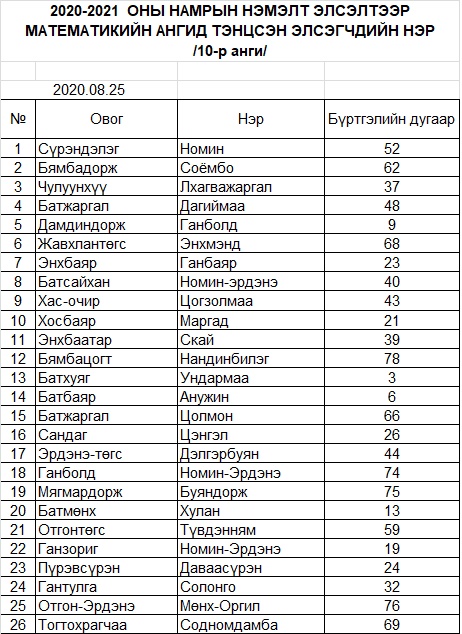 2020-2021 ОНЫ НАМРЫН НЭМЭЛТ ЭЛСЭЛТЭЭР МАТЕМАТИКИЙН АНГИД ТЭНЦСЭН ЭЛСЭГЧДИЙН НЭР
/10-р анги/

2020.08.25

| № | Овог | Нэр | Бүртгэлийн дугаар |
|---|---|---|---|
| 1 | Сүрэндэлэг | Номин | 52 |
| 2 | Бямбадорж | Соёмбо | 62 |
| 3 | Чулуунхүү | Лхагважаргал | 37 |
| 4 | Батжаргал | Дагиймаа | 48 |
| 5 | Дамдиндорж | Ганболд | 9 |
| 6 | Жавхлантөгс | Энхмэнд | 68 |
| 7 | Энхбаяр | Ганбаяр | 23 |
| 8 | Батсайхан | Номин-эрдэнэ | 40 |
| 9 | Хас-очир | Цогзолмаа | 43 |
| 10 | Хосбаяр | Маргад | 21 |
| 11 | Энхбаатар | Скай | 39 |
| 12 | Бямбацогт | Нандинбилэг | 78 |
| 13 | Батхуяг | Ундармаа | 3 |
| 14 | Батбаяр | Анужин | 6 |
| 15 | Батжаргал | Цолмон | 66 |
| 16 | Сандаг | Цэнгэл | 26 |
| 17 | Эрдэнэ-төгс | Дэлгэрбуян | 44 |
| 18 | Ганболд | Номин-Эрдэнэ | 74 |
| 19 | Мягмардорж | Буяндорж | 75 |
| 20 | Батмөнх | Хулан | 13 |
| 21 | Отгонтөгс | Түвдэнням | 59 |
| 22 | Ганзориг | Номин-Эрдэнэ | 19 |
| 23 | Пүрэвсүрэн | Даваасүрэн | 24 |
| 24 | Гантулга | Солонго | 32 |
| 25 | Отгон-Эрдэнэ | Мөнх-Оргил | 76 |
| 26 | Тогтохрагчаа | Содномдамба | 69 |